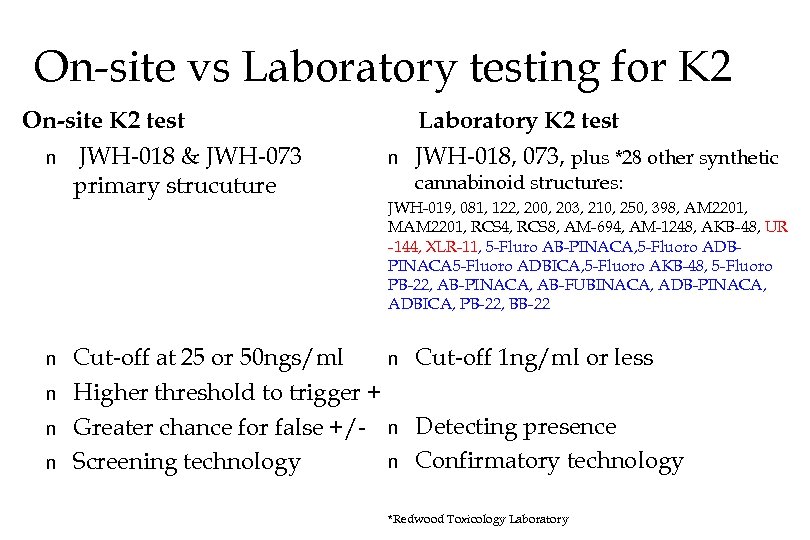 On-site vs Laboratory testing for K2

On-site K2 test

n JWH-018 & JWH-073 primary strucuture

n Cut-off at 25 or 50ngs/ml

n Higher threshold to trigger +

n Greater chance for false +/-

n Screening technology

Laboratory K2 test

n JWH-018, 073, plus *28 other synthetic cannabinoid structures:

JWH-019, 081, 122, 200, 203, 210, 250, 398, AM2201, MAM2201, RCS4, RCS8, AM-694, AM-1248, AKB-48, UR -144, XLR-11, 5-Fluro AB-PINACA,5-Fluoro ADB-PINACA5-Fluoro ADBICA,5-Fluoro AKB-48, 5-Fluoro PB-22, AB-PINACA, AB-FUBINACA, ADB-PINACA, ADBICA, PB-22, BB-22

n Cut-off 1ng/ml or less

n Detecting presence

n Confirmatory technology

*Redwood Toxicology Laboratory